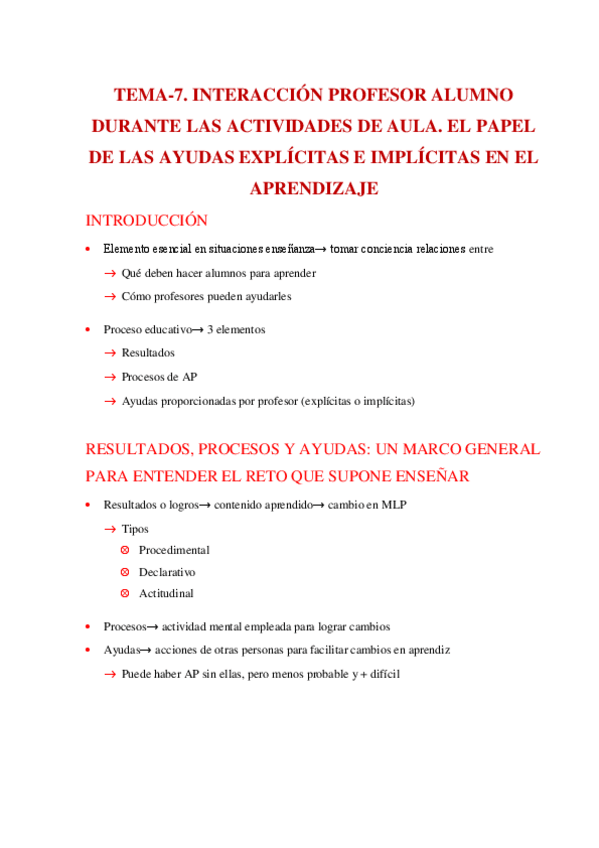 TEMA-7. INTERACCIÓN PROFESOR ALUMNO DURANTE LAS ACTIVIDADES DE AULA. EL PAPEL DE LAS AYUDAS EXPLÍCITAS E IMPLÍCITAS EN EL APRENDIZAJE

INTRODUCCIÓN

• Elemento esencial en situaciones enseñanza→ tomar conciencia relaciones entre
→ Qué deben hacer alumnos para aprender
→ Cómo profesores pueden ayudarles

• Proceso educativo→ 3 elementos
→ Resultados
→ Procesos de AP
→ Ayudas proporcionadas por profesor (explícitas o implícitas)

RESULTADOS, PROCESOS Y AYUDAS: UN MARCO GENERAL PARA ENTENDER EL RETO QUE SUPONE ENSEÑAR

• Resultados o logros→ contenido aprendido→ cambio en MLP
→ Tipos
⊗ Procedimental
⊗ Declarativo
⊗ Actitudinal

• Procesos→ actividad mental empleada para lograr cambios
• Ayudas→ acciones de otras personas para facilitar cambios en aprendiz
→ Puede haber AP sin ellas, pero menos probable y + difícil